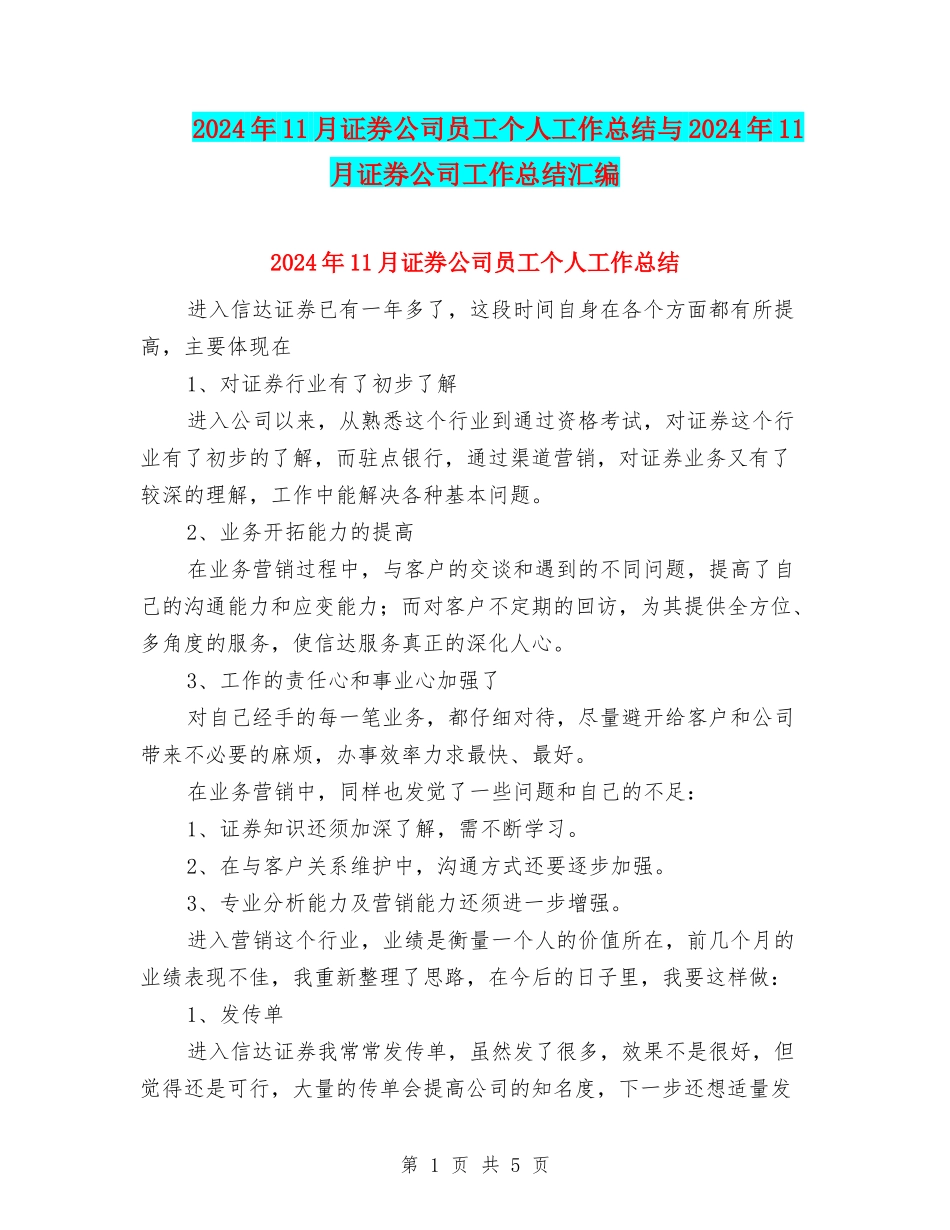 2024年11月证券公司员工个人工作总结与2024年11月证券公司工作总结汇编

2024年11月证券公司员工个人工作总结

进入信达证券已有一年多了，这段时间自身在各个方面都有所提高，主要体现在

1、对证券行业有了初步了解

进入公司以来，从熟悉这个行业到通过资格考试，对证券这个行业有了初步的了解，而驻点银行，通过渠道营销，对证券业务又有了较深的理解，工作中能解决各种基本问题。

2、业务开拓能力的提高

在业务营销过程中，与客户的交谈和遇到的不同问题，提高了自己的沟通能力和应变能力；而对客户不定期的回访，为其提供全方位、多角度的服务，使信达服务真正的深化人心。

3、工作的责任心和事业心加强了

对自己经手的每一笔业务，都仔细对待，尽量避开给客户和公司带来不必要的麻烦，办事效率力求最快、最好。

在业务营销中，同样也发觉了一些问题和自己的不足：

1、证券知识还须加深了解，需不断学习。

2、在与客户关系维护中，沟通方式还要逐步加强。

3、专业分析能力及营销能力还须进一步增强。

进入营销这个行业，业绩是衡量一个人的价值所在，前几个月的业绩表现不佳，我重新整理了思路，在今后的日子里，我要这样做：

1、发传单

进入信达证券我常常发传单，虽然发了很多，效果不是很好，但觉得还是可行，大量的传单会提高公司的知名度，下一步还想适量发

第 1 页 共 5 页